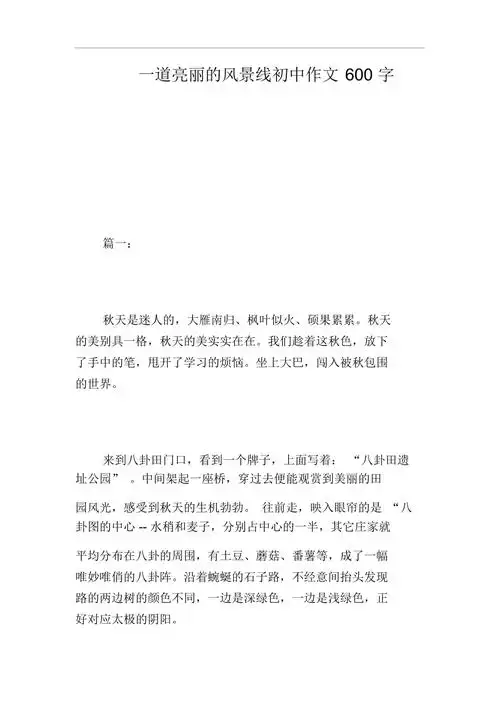 一道亮丽的风景线初中作文 600 字

篇一：

秋天是迷人的，大雁南归、枫叶似火、硕果累累。秋天的美别具一格，秋天的美实实在在。我们趁着这秋色，放下了手中的笔，甩开了学习的烦恼。坐上大巴，闯入被秋包围的世界。

来到八卦田门口，看到一个牌子，上面写着：“八卦田遗址公园”。中间架起一座桥，穿过去便能观赏到美丽的田园风光，感受到秋天的生机勃勃。往前走，映入眼帘的是“八卦图的中心 -- 水稍和麦子，分别占中心的一半，其它庄家就平均分布在八卦的周围，有土豆、蘑菇、番薯等，成了一幅唯妙唯俏的八卦阵。沿着蜿蜒的石子路，不经意间抬头发现路的两边树的颜色不同，一边是深绿色，一边是浅绿色，正好对应太极的阴阳。